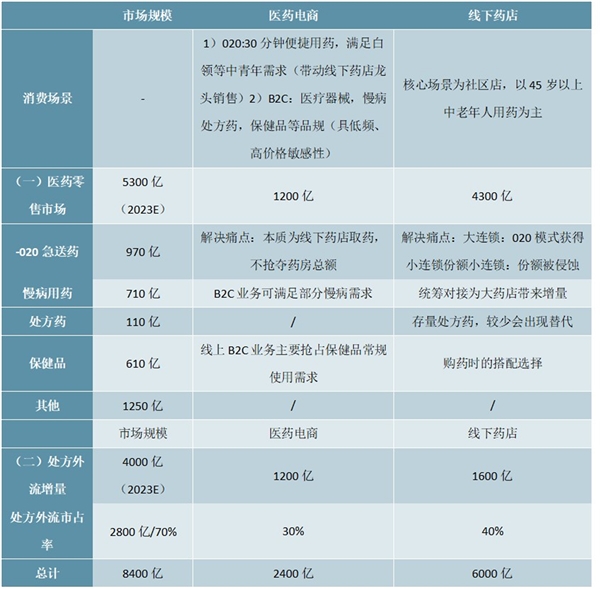 |  | 市场规模 | 医药电商 | 线下药店 |
|---|---|---|---|
| 消费场景 | - | 1）020:30 分钟便捷用药，满足白领等中青年需求（带动线下药店龙头销售）2）B2C：医疗器械，慢病处方药，保健品等品规（具低频、高价格敏感性） | 核心场景为社区店，以 45 岁以上中老年人用药为主 |
| （一）医药零售市场 | 5300 亿（2023E） | 1200 亿 | 4300 亿 |
| -020 急送药 | 970 亿 | 解决痛点：本质为线下药店取药，不抢夺药房总额 | 解决痛点：大连锁：020 模式获得小连锁份额小连锁：份额被侵蚀 |
| 慢病用药 | 710 亿 | B2C 业务可满足部分慢病需求 | 统筹对接为大药店带来增量 |
| 处方药 | 110 亿 | / | 存量处方药，较少会出现替代 |
| 保健品 | 610 亿 | 线上 B2C 业务主要抢占保健品常规使用需求 | 购药时的搭配选择 |
| 其他 | 1250 亿 | / | / |
|  | 市场规模 | 医药电商 | 线下药店 |
| （二）处方外流增量 | 4000 亿（2023E） | 1200 亿 | 1600 亿 |
| 处方外流市占率 | 2800 亿/70% | 30% | 40% |
| 总计 | 8400 亿 | 2400 亿 | 6000 亿 |